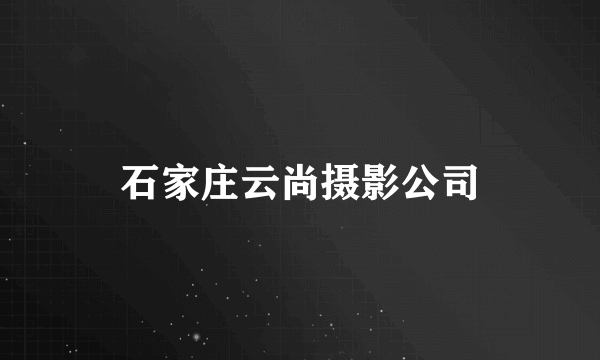 石家庄云尚摄影公司